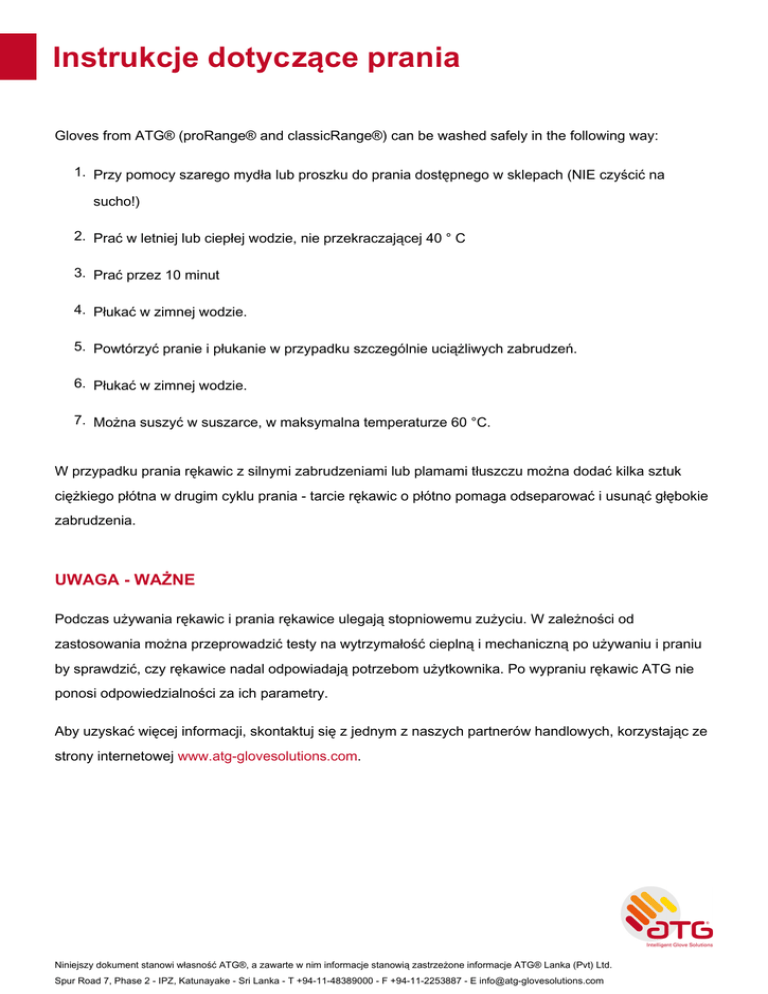 Instrukcje dotyczące prania

Gloves from ATG® (proRange® and classicRange®) can be washed safely in the following way:

1. Przy pomocy szarego mydła lub proszku do prania dostępnego w sklepach (NIE czyścić na sucho!)

2. Prać w letniej lub ciepłej wodzie, nie przekraczającej 40 ° C

3. Prać przez 10 minut

4. Płukać w zimnej wodzie.

5. Powtórzyć pranie i płukanie w przypadku szczególnie uciążliwych zabrudzeń.

6. Płukać w zimnej wodzie.

7. Można suszyć w suszarce, w maksymalna temperaturze 60 °C.

W przypadku prania rękawic z silnymi zabrudzeniami lub plamami tłuszczu można dodać kilka sztuk ciężkiego płótna w drugim cyklu prania - tarcie rękawic o płótno pomaga odseparować i usunąć głębokie zabrudzenia.

UWAGA - WAŻNE

Podczas używania rękawic i prania rękawice ulegają stopniowemu zużyciu. W zależności od zastosowania można przeprowadzić testy na wytrzymałość cieplną i mechaniczną po używaniu i praniu by sprawdzić, czy rękawice nadal odpowiadają potrzebom użytkownika. Po wypraniu rękawic ATG nie ponosi odpowiedzialności za ich parametry.

Aby uzyskać więcej informacji, skontaktuj się z jednym z naszych partnerów handlowych, korzystając ze strony internetowej www.atg-glovesolutions.com.

ATG
Intelligent Glove Solutions

Niniejszy dokument stanowi własność ATG®, a zawarte w nim informacje stanowią zastrzeżone informacje ATG® Lanka (Pvt) Ltd.
Spur Road 7, Phase 2 - IPZ, Katunayake - Sri Lanka - T +94-11-48389000 - F +94-11-2253887 - E info@atg-glovesolutions.com